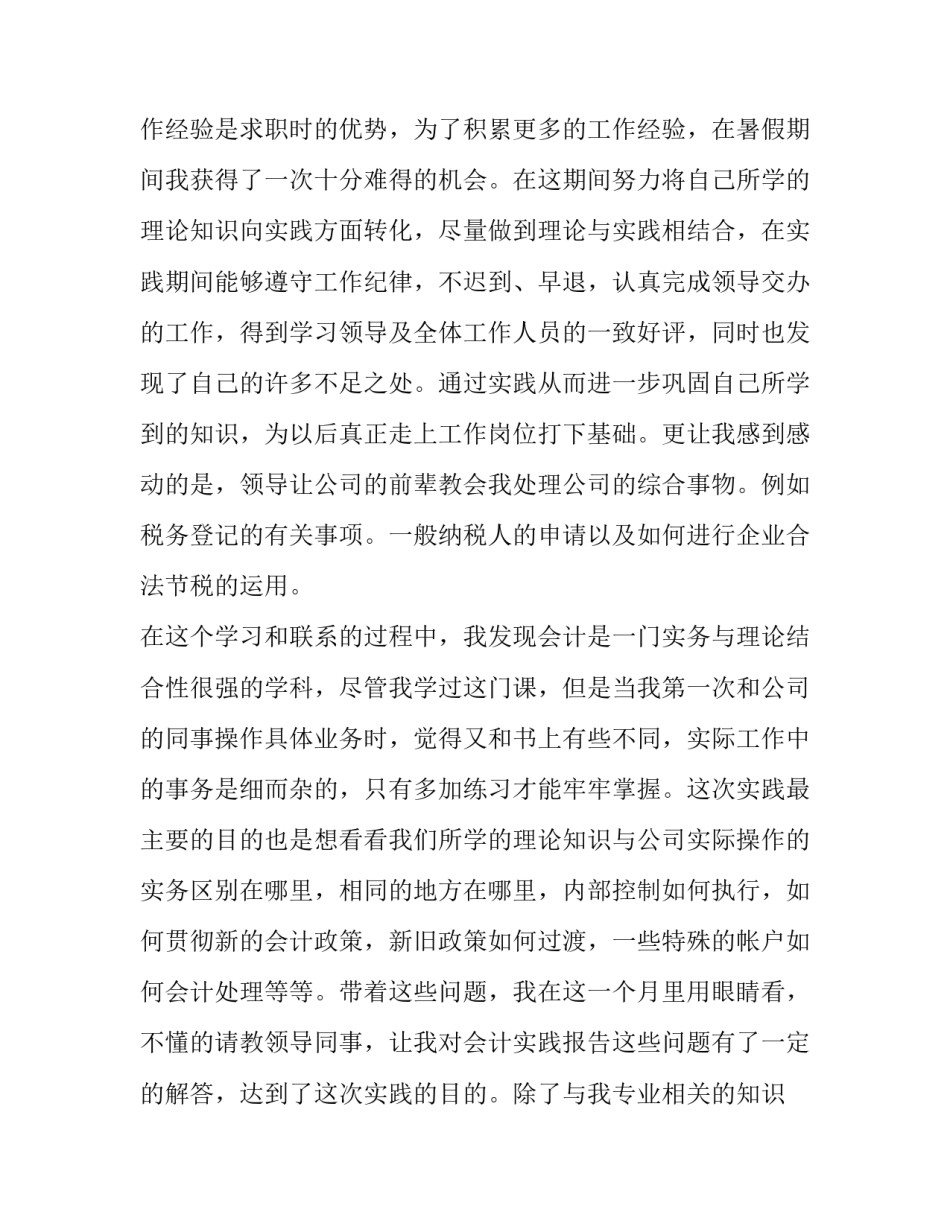 作经验是求职时的优势，为了积累更多的工作经验，在暑假期间我获得了一次十分难得的机会。在这期间努力将自己所学的理论知识向实践方面转化，尽量做到理论与实践相结合，在实践期间能够遵守工作纪律，不迟到、早退，认真完成领导交办的工作，得到学习领导及全体工作人员的一致好评，同时也发现了自己的许多不足之处。通过实践从而进一步巩固自己所学到的知识，为以后真正走上工作岗位打下基础。更让我感到感动的是，领导让公司的前辈教会我处理公司的综合事物。例如税务登记的有关事项。一般纳税人的申请以及如何进行企业合法节税的运用。

在这个学习和联系的过程中，我发现会计是一门实务与理论结合性很强的学科，尽管我学过这门课，但是当我第一次和公司的同事操作具体业务时，觉得又和书上有些不同，实际工作中的事务是细而杂的，只有多加练习才能牢牢掌握。这次实践最主要的目的也是想看看我们所学的理论知识与公司实际操作的实务区别在哪里，相同的地方在哪里，内部控制如何执行，如何贯彻新的会计政策，新旧政策如何过渡，一些特殊的帐户如何会计处理等等。带着这些问题，我在这一个月里用眼睛看，不懂的请教领导同事，让我对会计实践报告这些问题有了一定的解答，达到了这次实践的目的。除了与我专业相关的知识